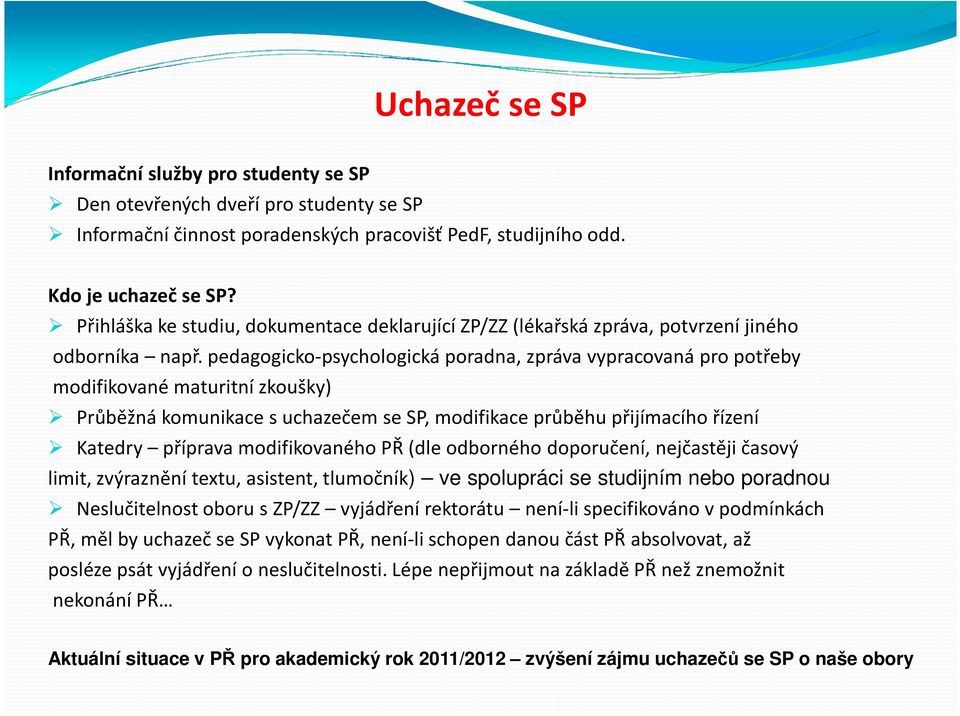 Uchazeč se SP

Informační služby pro studenty se SP
➢ Den otevřených dveří pro studenty se SP
➢ Informační činnost poradenských pracovišť PedF, studijního odd.

Kdo je uchazeč se SP?
➢ Přihláška ke studiu, dokumentace deklarující ZP/ZZ (lékařská zpráva, potvrzení jiného odborníka – např. pedagogicko-psychologická poradna, zpráva vypracovaná pro potřeby modifikované maturitní zkoušky)
➢ Průběžná komunikace s uchazečem se SP, modifikace průběhu přijímacího řízení
➢ Katedry – příprava modifikovaného PŘ (dle odborného doporučení, nejčastěji časový limit, zvýraznění textu, asistent, tlumočník) – ve spolupráci se studijním nebo poradnou
➢ Neslučitelnost oboru s ZP/ZZ – vyjádření rektorátu – není-li specifikováno v podmínkách PŘ, měl by uchazeč se SP vykonat PŘ, není-li schopen danou část PŘ absolvovat, až posléze psát vyjádření o neslučitelnosti. Lépe nepřijmout na základě PŘ než znemožnit nekonání PŘ…

Aktuální situace v PŘ pro akademický rok 2011/2012 – zvýšení zájmu uchazečů se SP o naše obory